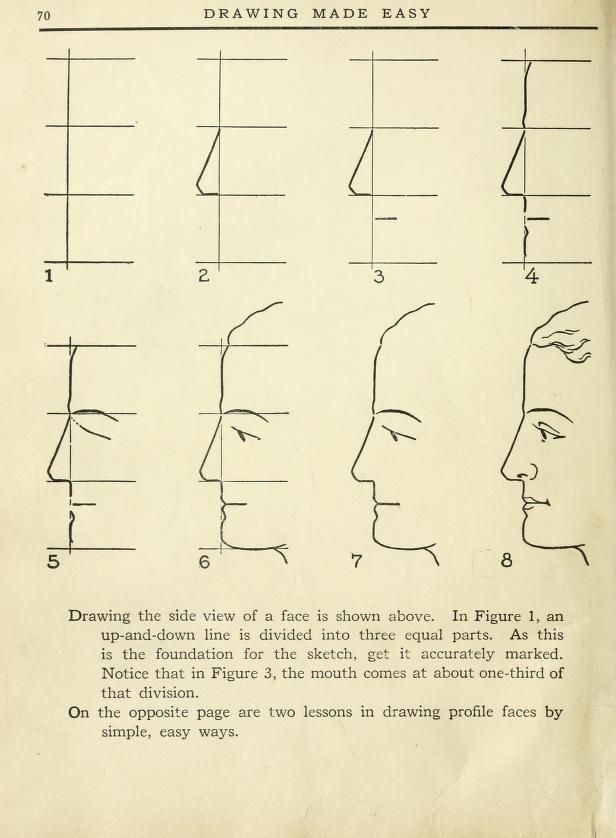 70 DRAWING MADE EASY

1 2 3 4

5 6 7 8

Drawing the side view of a face is shown above. In Figure 1, an up-and-down line is divided into three equal parts. As this is the foundation for the sketch, get it accurately marked. Notice that in Figure 3, the mouth comes at about one-third of that division.

On the opposite page are two lessons in drawing profile faces by simple, easy ways.